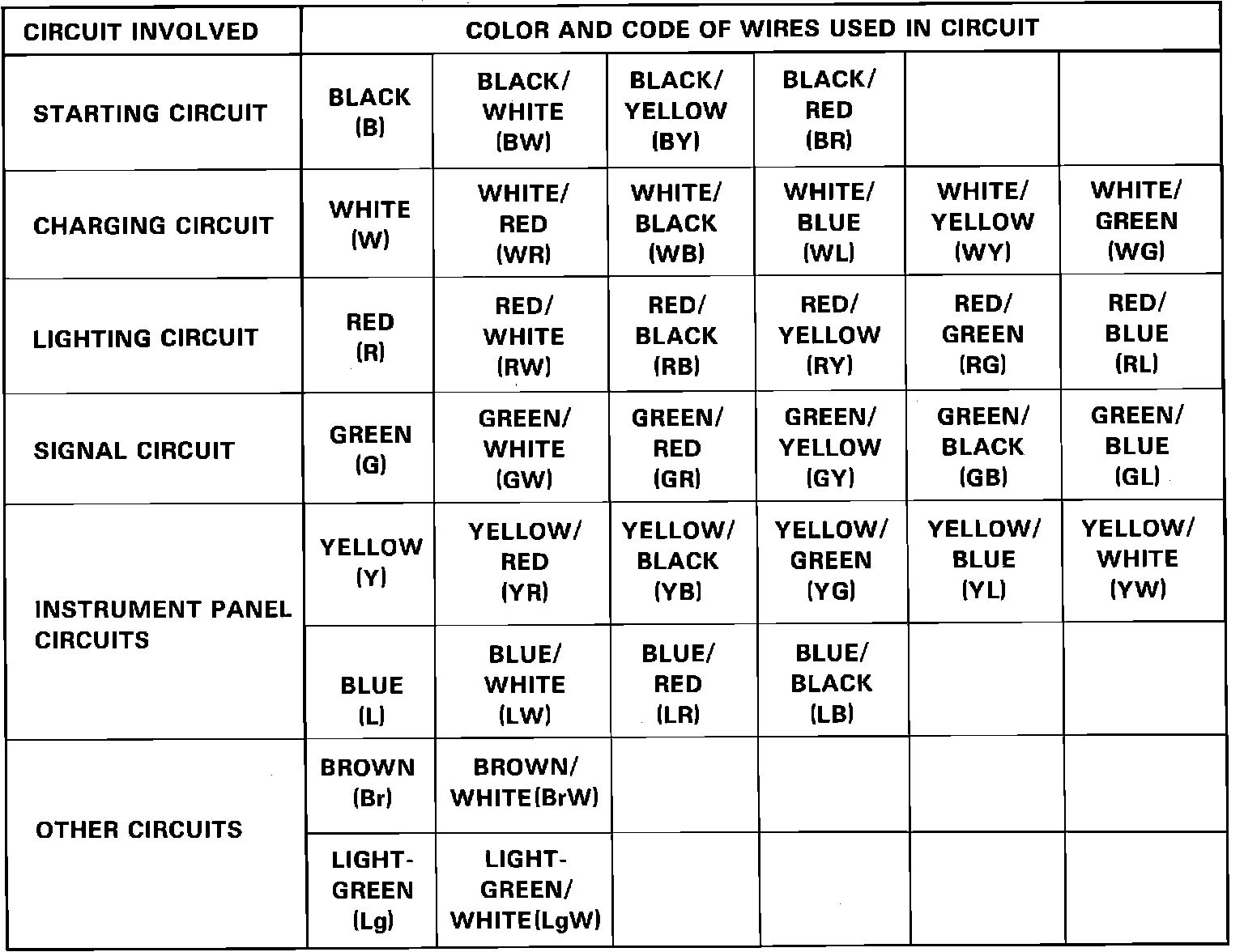 | CIRCUIT INVOLVED | COLOR AND CODE OF WIRES USED IN CIRCUIT | | | | | |
|---|---|---|---|---|---|---|
| STARTING CIRCUIT | BLACK (B) | BLACK/ WHITE (BW) | BLACK/ YELLOW (BY) | BLACK/ RED (BR) | | |
| CHARGING CIRCUIT | WHITE (W) | WHITE/ RED (WR) | WHITE/ BLACK (WB) | WHITE/ BLUE (WL) | WHITE/ YELLOW (WY) | WHITE/ GREEN (WG) |
| LIGHTING CIRCUIT | RED (R) | RED/ WHITE (RW) | RED/ BLACK (RB) | RED/ YELLOW (RY) | RED/ GREEN (RG) | RED/ BLUE (RL) |
| SIGNAL CIRCUIT | GREEN (G) | GREEN/ WHITE (GW) | GREEN/ RED (GR) | GREEN/ YELLOW (GY) | GREEN/ BLACK (GB) | GREEN/ BLUE (GL) |
| INSTRUMENT PANEL CIRCUITS | YELLOW (Y) | YELLOW/ RED (YR) | YELLOW/ BLACK (YB) | YELLOW/ GREEN (YG) | YELLOW/ BLUE (YL) | YELLOW/ WHITE (YW) |
| | BLUE (L) | BLUE/ WHITE (LW) | BLUE/ RED (LR) | BLUE/ BLACK (LB) | | |
| OTHER CIRCUITS | BROWN (Br) | BROWN/ WHITE(BrW) | | | | |
| | LIGHT-GREEN (Lg) | LIGHT-GREEN/ WHITE(LgW) | | | | |